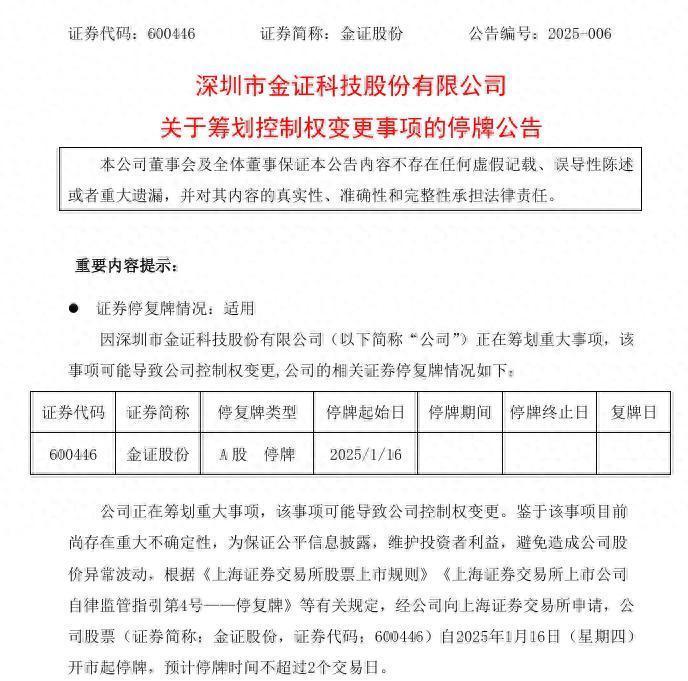 证券代码：600446　　证券简称：金证股份　　公告编号：2025-006

深圳市金证科技股份有限公司
关于筹划控制权变更事项的停牌公告

本公司董事会及全体董事保证本公告内容不存在任何虚假记载、误导性陈述或者重大遗漏，并对其内容的真实性、准确性和完整性承担法律责任。

重要内容提示：

● 证券停复牌情况：适用

因深圳市金证科技股份有限公司（以下简称“公司”）正在筹划重大事项，该事项可能导致公司控制权变更，公司的相关证券停复牌情况如下：

| 证券代码 | 证券简称 | 停复牌类型 | 停牌起始日 | 停牌期间 | 停牌终止日 | 复牌日 |
|---|---|---|---|---|---|---|
| 600446 | 金证股份 | A股　停牌 | 2025/1/16 | | | |

公司正在筹划重大事项，该事项可能导致公司控制权变更。鉴于该事项目前尚存在重大不确定性，为保证公平信息披露，维护投资者利益，避免造成公司股价异常波动，根据《上海证券交易所股票上市规则》《上海证券交易所上市公司自律监管指引第4号——停复牌》等有关规定，经公司向上海证券交易所申请，公司股票（证券简称：金证股份，证券代码：600446）自2025年1月16日（星期四）开市起停牌，预计停牌时间不超过2个交易日。